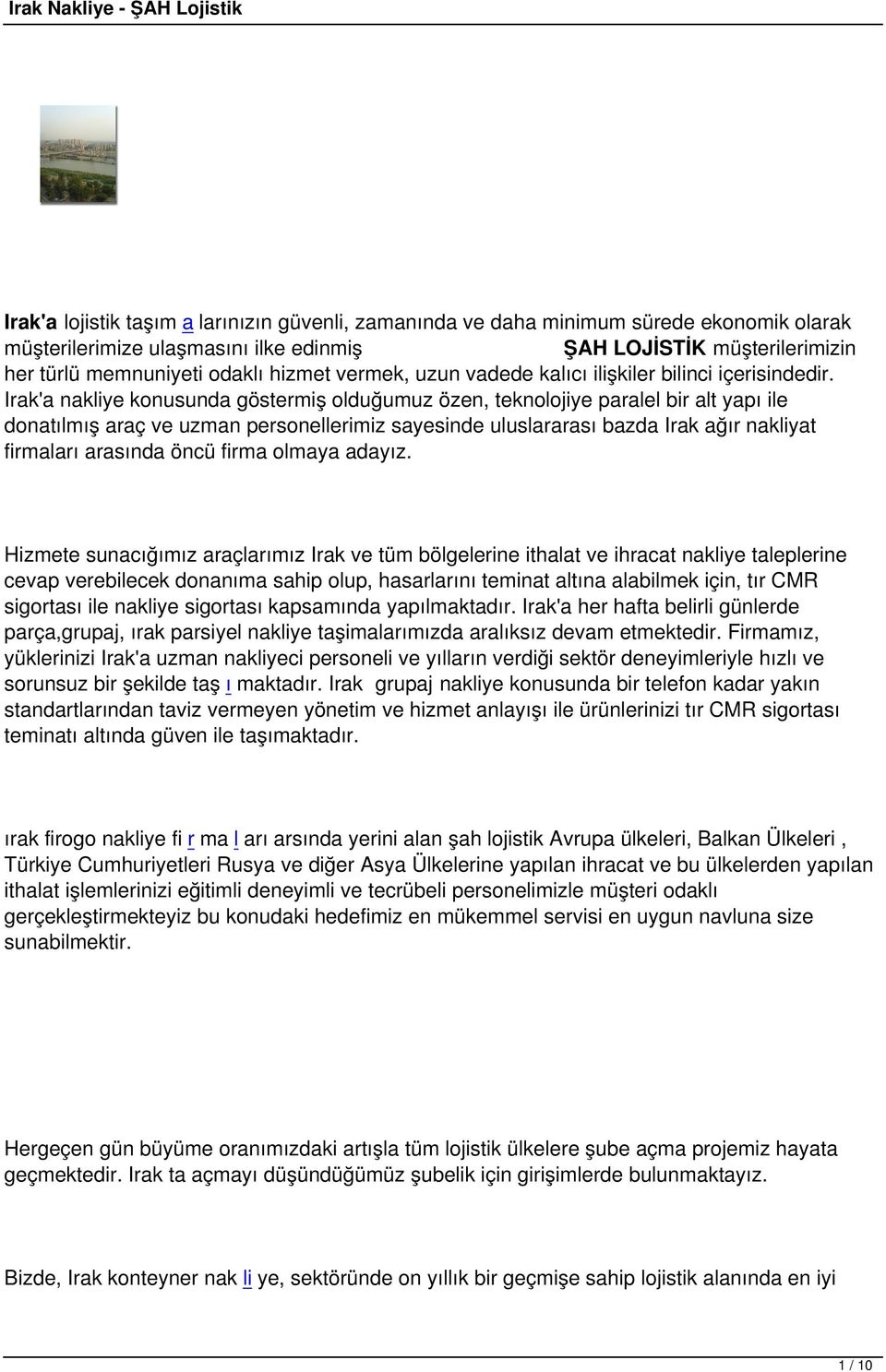 Irak Nakliye - ŞAH Lojistik

Irak'a lojistik taşım a larınızın güvenli, zamanında ve daha minimum sürede ekonomik olarak müşterilerimize ulaşmasını ilke edinmiş ŞAH LOJİSTİK müşterilerimizin her türlü memnuniyeti odaklı hizmet vermek, uzun vadede kalıcı ilişkiler bilinci içerisindedir. Irak'a nakliye konusunda göstermiş olduğumuz özen, teknolojiye paralel bir alt yapı ile donatılmış araç ve uzman personellerimiz sayesinde uluslararası bazda Irak ağır nakliyat firmaları arasında öncü firma olmaya adayız.

Hizmete sunacığımız araçlarımız Irak ve tüm bölgelerine ithalat ve ihracat nakliye taleplerine cevap verebilecek donanıma sahip olup, hasarlarını teminat altına alabilmek için, tır CMR sigortası ile nakliye sigortası kapsamında yapılmaktadır. Irak'a her hafta belirli günlerde parça,grupaj, ırak parsiyel nakliye taşimalarımızda aralıksız devam etmektedir. Firmamız, yüklerinizi Irak'a uzman nakliyeci personeli ve yılların verdiği sektör deneyimleriyle hızlı ve sorunsuz bir şekilde taş ı maktadır. Irak grupaj nakliye konusunda bir telefon kadar yakın standartlarından taviz vermeyen yönetim ve hizmet anlayışı ile ürünlerinizi tır CMR sigortası teminatı altında güven ile taşımaktadır.

ırak firogo nakliye fi r ma l arı arsında yerini alan şah lojistik Avrupa ülkeleri, Balkan Ülkeleri , Türkiye Cumhuriyetleri Rusya ve diğer Asya Ülkelerine yapılan ihracat ve bu ülkelerden yapılan ithalat işlemlerinizi eğitimli deneyimli ve tecrübeli personelimizle müşteri odaklı gerçekleştirmekteyiz bu konudaki hedefimiz en mükemmel servisi en uygun navluna size sunabilmektir.

Hergeçen gün büyüme oranımızdaki artışla tüm lojistik ülkelere şube açma projemiz hayata geçmektedir. Irak ta açmayı düşündüğümüz şubelik için girişimlerde bulunmaktayız.

Bizde, Irak konteyner nak li ye, sektöründe on yıllık bir geçmişe sahip lojistik alanında en iyi

1 / 10